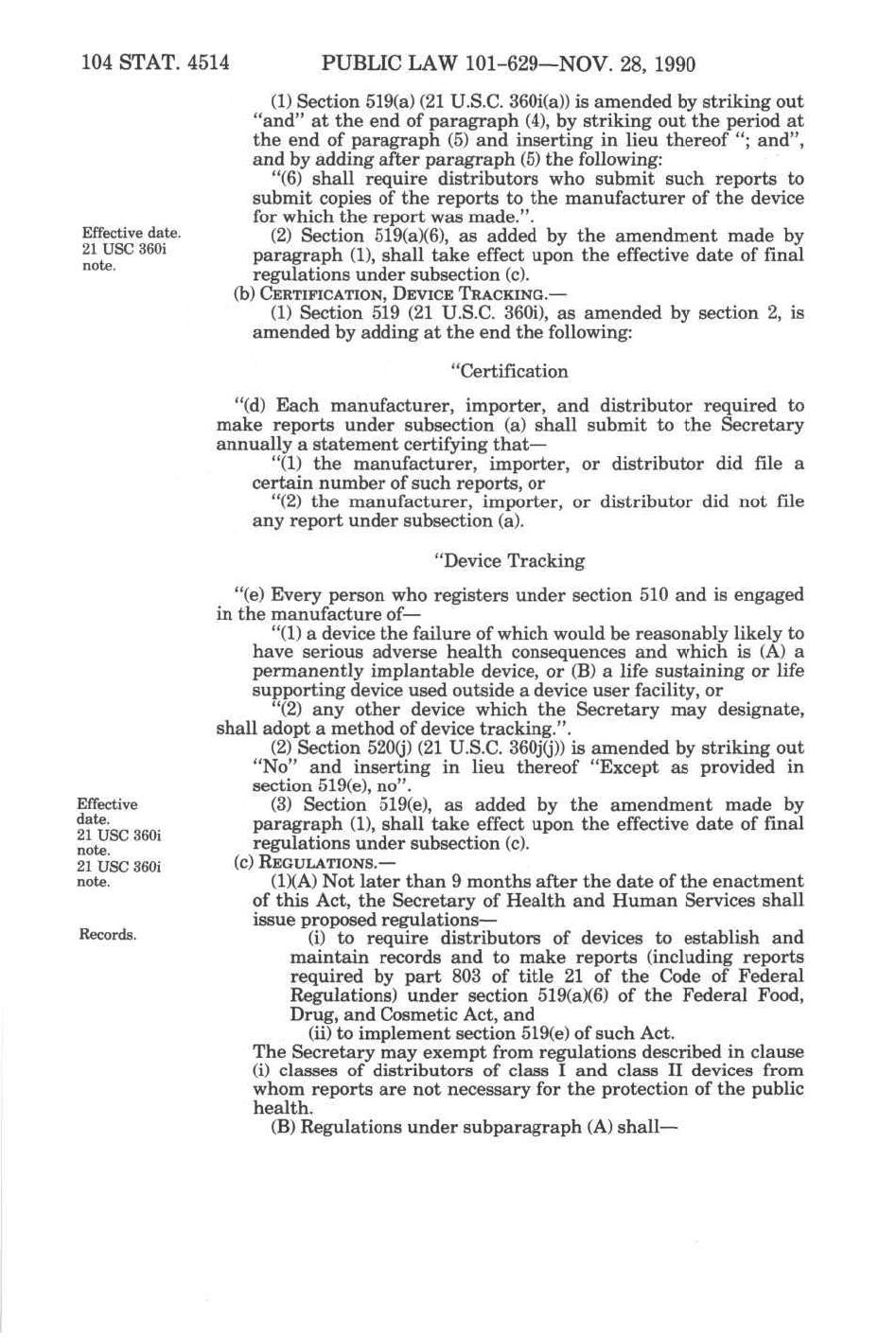 104 STAT. 4514 PUBLIC LAW 101-629—NOV. 28, 1990

(1) Section 519(a) (21 U.S.C. 360i(a)) is amended by striking out "and" at the end of paragraph (4), by striking out the period at the end of paragraph (5) and inserting in lieu thereof "; and", and by adding after paragraph (5) the following:

"(6) shall require distributors who submit such reports to submit copies of the reports to the manufacturer of the device for which the report was made.".

Effective date. 21 USC 360i note.

(2) Section 519(a)(6), as added by the amendment made by paragraph (1), shall take effect upon the effective date of final regulations under subsection (c).

(b) CERTIFICATION, DEVICE TRACKING.—

(1) Section 519 (21 U.S.C. 360i), as amended by section 2, is amended by adding at the end the following:

"Certification

"(d) Each manufacturer, importer, and distributor required to make reports under subsection (a) shall submit to the Secretary annually a statement certifying that—

"(1) the manufacturer, importer, or distributor did file a certain number of such reports, or

"(2) the manufacturer, importer, or distributor did not file any report under subsection (a).

"Device Tracking

"(e) Every person who registers under section 510 and is engaged in the manufacture of—

"(1) a device the failure of which would be reasonably likely to have serious adverse health consequences and which is (A) a permanently implantable device, or (B) a life sustaining or life supporting device used outside a device user facility, or

"(2) any other device which the Secretary may designate, shall adopt a method of device tracking.".

(2) Section 520(j) (21 U.S.C. 360j(j)) is amended by striking out "No" and inserting in lieu thereof "Except as provided in section 519(e), no".

Effective date. 21 USC 360i note.

(3) Section 519(e), as added by the amendment made by paragraph (1), shall take effect upon the effective date of final regulations under subsection (c).

21 USC 360i note.

(c) REGULATIONS.—

(1)(A) Not later than 9 months after the date of the enactment of this Act, the Secretary of Health and Human Services shall issue proposed regulations—

Records.

(i) to require distributors of devices to establish and maintain records and to make reports (including reports required by part 803 of title 21 of the Code of Federal Regulations) under section 519(a)(6) of the Federal Food, Drug, and Cosmetic Act, and

(ii) to implement section 519(e) of such Act.

The Secretary may exempt from regulations described in clause (i) classes of distributors of class I and class II devices from whom reports are not necessary for the protection of the public health.

(B) Regulations under subparagraph (A) shall—